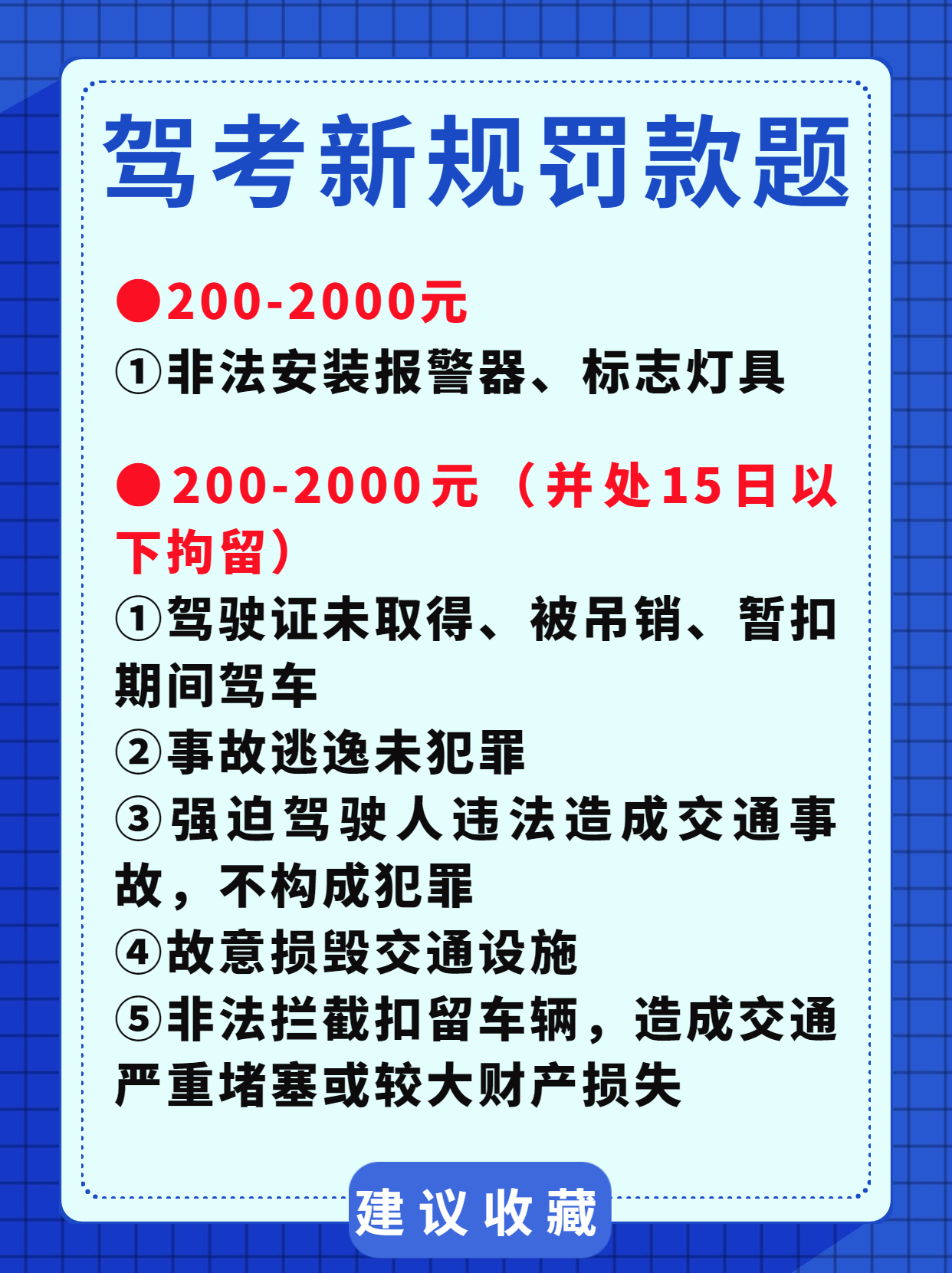 驾考新规罚款题

●200-2000元
①非法安装报警器、标志灯具

●200-2000元（并处15日以下拘留）
①驾驶证未取得、被吊销、暂扣期间驾车
②事故逃逸未犯罪
③强迫驾驶人违法造成交通事故，不构成犯罪
④故意损毁交通设施
⑤非法拦截扣留车辆，造成交通严重堵塞或较大财产损失

建议收藏